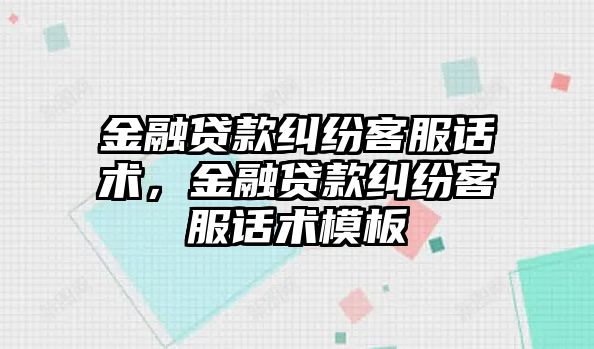 金融贷款纠纷客服话术，金融贷款纠纷客服话术模板